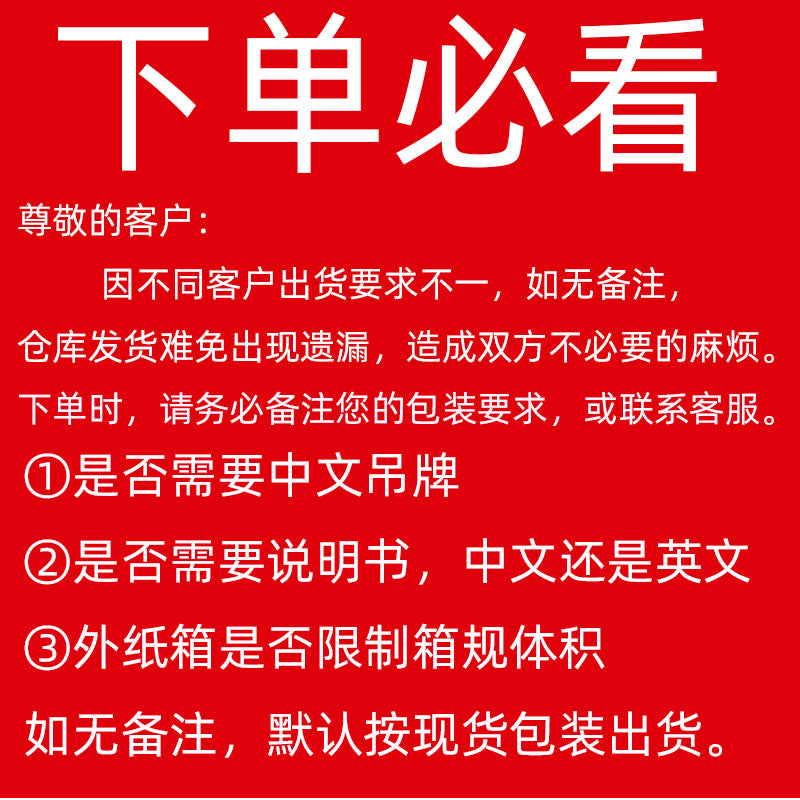 下单必看

尊敬的客户:

因不同客户出货要求不一，如无备注，仓库发货难免出现遗漏，造成双方不必要的麻烦。下单时，请务必备注您的包装要求，或联系客服。

①是否需要中文吊牌

②是否需要说明书，中文还是英文

③外纸箱是否限制箱规体积

如无备注，默认按现货包装出货。